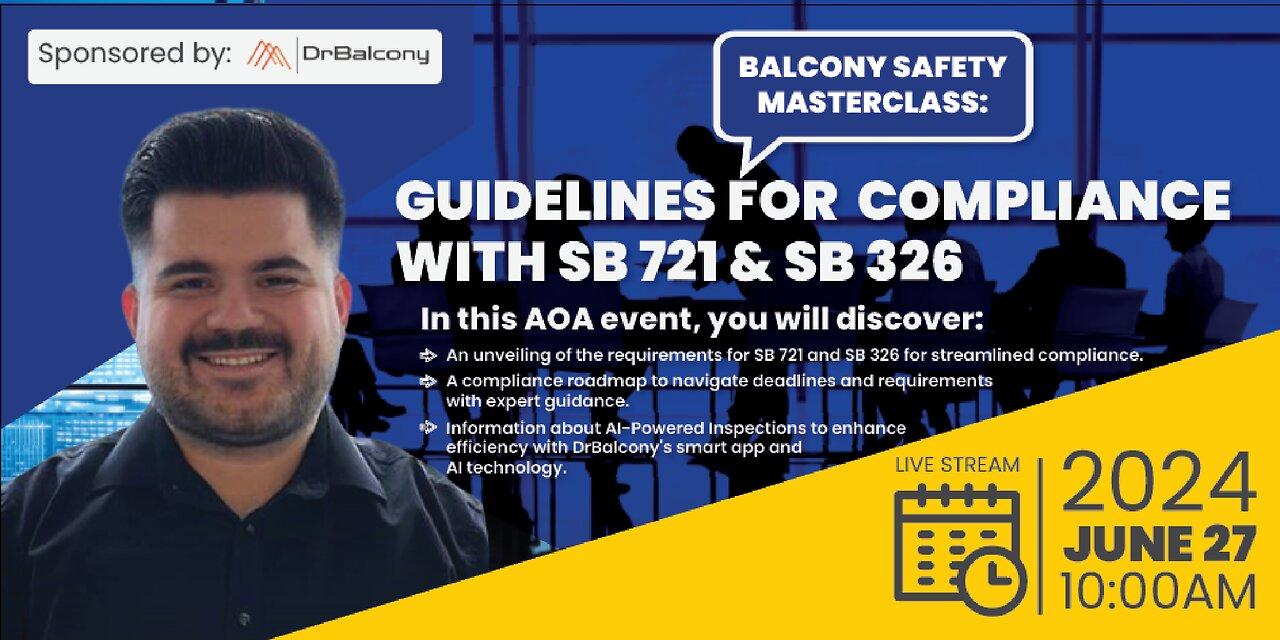 Sponsored by: DrBalcony

BALCONY SAFETY MASTERCLASS:

GUIDELINES FOR COMPLIANCE WITH SB 721 & SB 326

In this AOA event, you will discover:

An unveiling of the requirements for SB 721 and SB 326 for streamlined compliance.

A compliance roadmap to navigate deadlines and requirements with expert guidance.

Information about AI-Powered Inspections to enhance efficiency with DrBalcony's smart app and AI technology.

LIVE STREAM

2024
JUNE 27
10:00AM